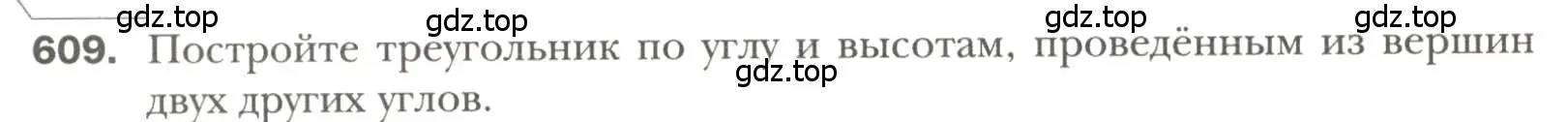 gdz.top gdz.top gdz.top gdz.top
609. Постройте треугольник по углу и высотам, проведённым из вершин двух других углов.
gdz.top